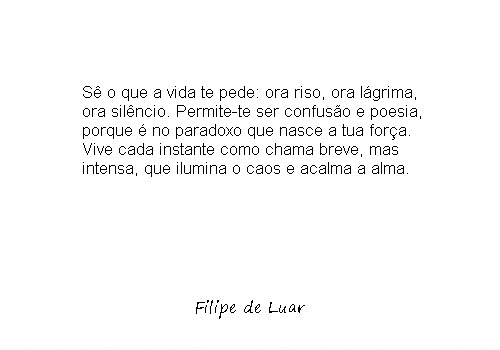 Sê o que a vida te pede: ora riso, ora lágrima, ora silêncio. Permite-te ser confusão e poesia, porque é no paradoxo que nasce a tua força. Vive cada instante como chama breve, mas intensa, que ilumina o caos e acalma a alma.

Filipe de Luar